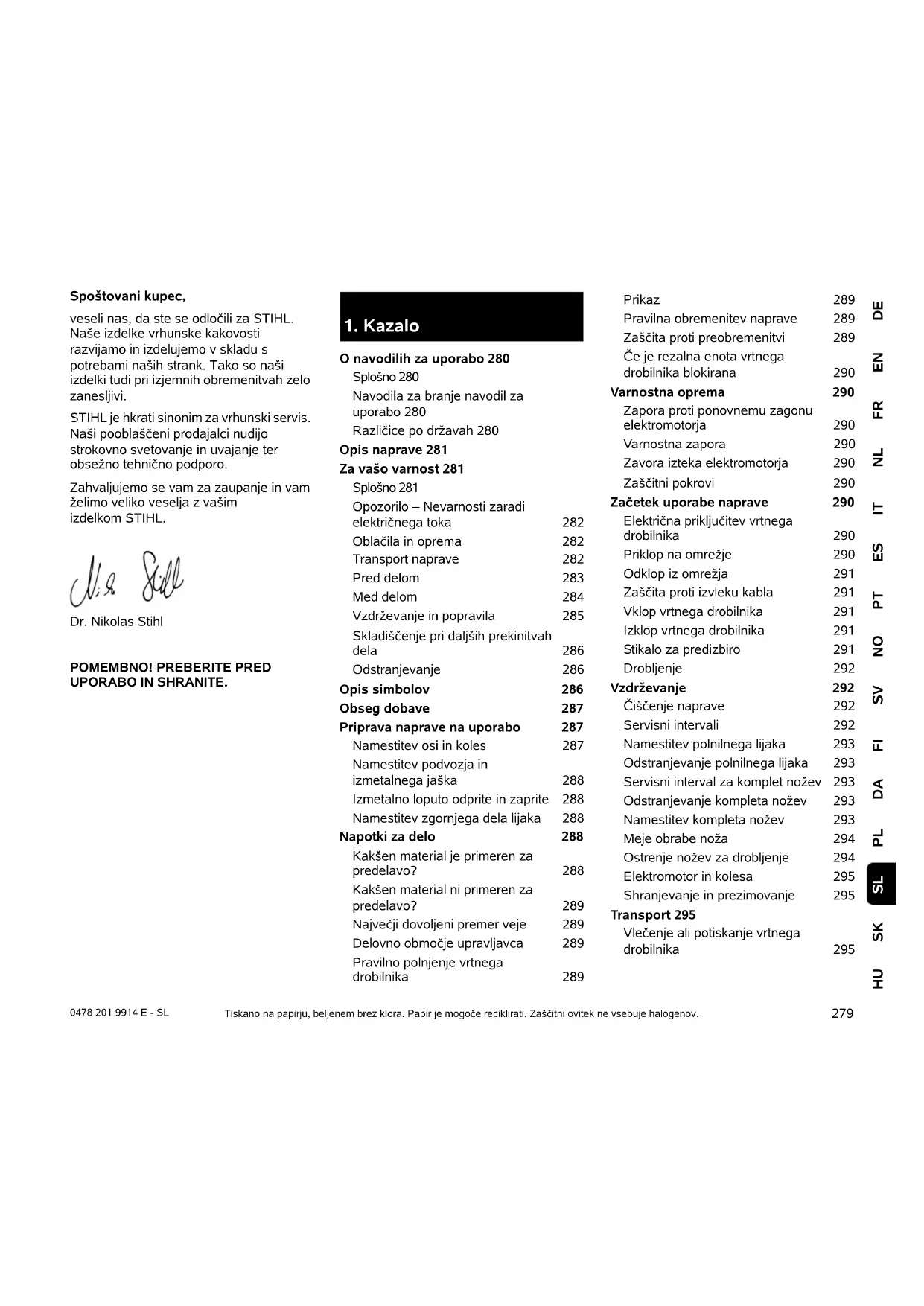 Spoštovani kupec,

veseli nas, da ste se odločili za STIHL. Naše izdelke vrhunske kakovosti razvijamo in izdelujemo v skladu s potrebami naših strank. Tako so naši izdelki tudi pri izjemnih obremenitvah zelo zanesljivi.

STIHL je hkrati sinonim za vrhunski servis. Naši pooblaščeni prodajalci nudijo strokovno svetovanje in uvajanje ter obsežno tehnično podporo.

Zahvaljujemo se vam za zaupanje in vam želimo veliko veselja z vašim izdelkom STIHL.

Dr. Nikolas Stihl

POMEMBNO! PREBERITE PRED UPORABO IN SHRANITE.

1. Kazalo

O navodilih za uporabo 280
Splošno 280
Navodila za branje navodil za uporabo 280
Različice po državah 280
Opis naprave 281
Za vašo varnost 281
Splošno 281
Opozorilo – Nevarnosti zaradi električnega toka 282
Oblačila in oprema 282
Transport naprave 282
Pred delom 283
Med delom 284
Vzdrževanje in popravila 285
Skladiščenje pri daljših prekinitvah dela 286
Odstranjevanje 286
Opis simbolov 286
Obseg dobave 287
Priprava naprave na uporabo 287
Namestitev osi in koles 287
Namestitev podvozja in izmetalnega jaška 288
Izmetalno loputo odprite in zaprite 288
Namestitev zgornjega dela lijaka 288
Napotki za delo 288
Kakšen material je primeren za predelavo? 288
Kakšen material ni primeren za predelavo? 289
Največji dovoljeni premer veje 289
Delovno območje upravljavca 289
Pravilno polnjenje vrtnega drobilnika 289
Prikaz 289
Pravilna obremenitev naprave 289
Zaščita proti preobremenitvi 289
Če je rezalna enota vrtnega drobilnika blokirana 290
Varnostna oprema 290
Zapora proti ponovnemu zagonu elektromotorja 290
Varnostna zapora 290
Zavora izteka elektromotorja 290
Zaščitni pokrovi 290
Začetek uporabe naprave 290
Električna priključitev vrtnega drobilnika 290
Priklop na omrežje 290
Odklop iz omrežja 291
Zaščita proti izvleku kabla 291
Vklop vrtnega drobilnika 291
Izklop vrtnega drobilnika 291
Stikalo za predizbiro 291
Drobljenje 292
Vzdrževanje 292
Čiščenje naprave 292
Servisni intervali 292
Namestitev polnilnega lijaka 293
Odstranjevanje polnilnega lijaka 293
Servisni interval za komplet nožev 293
Odstranjevanje kompleta nožev 293
Namestitev kompleta nožev 293
Meje obrabe noža 294
Ostrenje nožev za drobljenje 294
Elektromotor in kolesa 295
Shranjevanje in prezimovanje 295
Transport 295
Vlečenje ali potiskanje vrtnega drobilnika 295

DE EN FR NL IT ES PT NO SV FI DA PL SL SK HU

0478 201 9914 E - SL
Tiskano na papirju, beljenem brez klora. Papir je mogoče reciklirati. Zaščitni ovitek ne vsebuje halogenov.
279